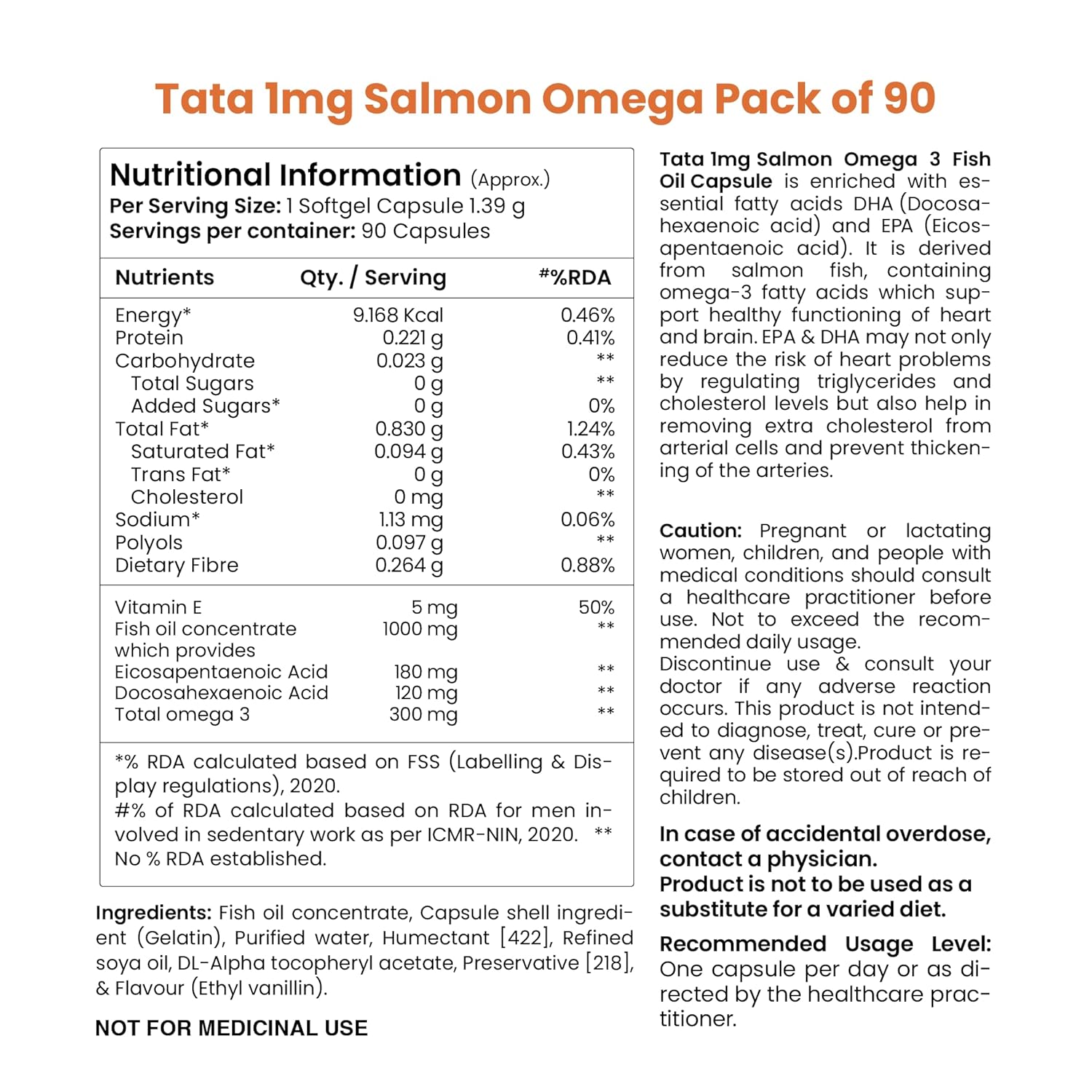 Tata 1mg Salmon Omega Pack of 90

Nutritional Information (Approx.)
Per Serving Size: 1 Softgel Capsule 1.39 g
Servings per container: 90 Capsules

| Nutrients | Qty. / Serving | #%RDA |
|---|---|---|
| Energy* | 9.168 Kcal | 0.46% |
| Protein | 0.221 g | 0.41% |
| Carbohydrate | 0.023 g | ** |
| Total Sugars | 0 g | ** |
| Added Sugars* | 0 g | 0% |
| Total Fat* | 0.830 g | 1.24% |
| Saturated Fat* | 0.094 g | 0.43% |
| Trans Fat* | 0 g | 0% |
| Cholesterol | 0 mg | ** |
| Sodium* | 1.13 mg | 0.06% |
| Polyols | 0.097 g | ** |
| Dietary Fibre | 0.264 g | 0.88% |
| Vitamin E | 5 mg | 50% |
| Fish oil concentrate which provides | 1000 mg | ** |
| Eicosapentaenoic Acid | 180 mg | ** |
| Docosahexaenoic Acid | 120 mg | ** |
| Total omega 3 | 300 mg | ** |

*% RDA calculated based on FSS (Labelling & Display regulations), 2020.
#% of RDA calculated based on RDA for men involved in sedentary work as per ICMR-NIN, 2020. ** No % RDA established.

Ingredients: Fish oil concentrate, Capsule shell ingredient (Gelatin), Purified water, Humectant [422], Refined soya oil, DL-Alpha tocopheryl acetate, Preservative [218], & Flavour (Ethyl vanillin).

NOT FOR MEDICINAL USE

Tata 1mg Salmon Omega 3 Fish Oil Capsule is enriched with essential fatty acids DHA (Docosahexaenoic acid) and EPA (Eicosapentaenoic acid). It is derived from salmon fish, containing omega-3 fatty acids which support healthy functioning of heart and brain. EPA & DHA may not only reduce the risk of heart problems by regulating triglycerides and cholesterol levels but also help in removing extra cholesterol from arterial cells and prevent thickening of the arteries.

Caution: Pregnant or lactating women, children, and people with medical conditions should consult a healthcare practitioner before use. Not to exceed the recommended daily usage.
Discontinue use & consult your doctor if any adverse reaction occurs. This product is not intended to diagnose, treat, cure or prevent any disease(s).Product is required to be stored out of reach of children.

In case of accidental overdose, contact a physician.
Product is not to be used as a substitute for a varied diet.

Recommended Usage Level: One capsule per day or as directed by the healthcare practitioner.